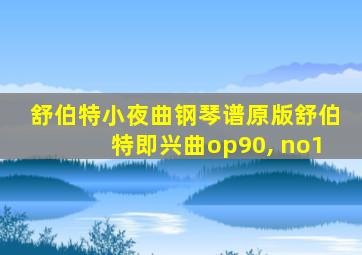 舒伯特小夜曲钢琴谱原版舒伯特即兴曲op90, no1